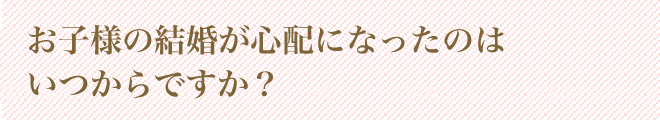 お子様の結婚が心配になったのはいつからですか？